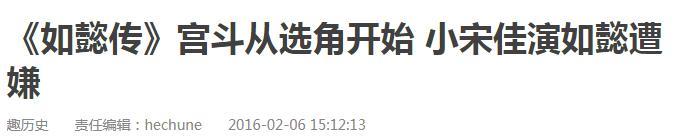 《如懿传》宫斗从选角开始 小宋佳演如懿遭嫌

趣历史　责任编辑：hechune　2016-02-06 15:12:13